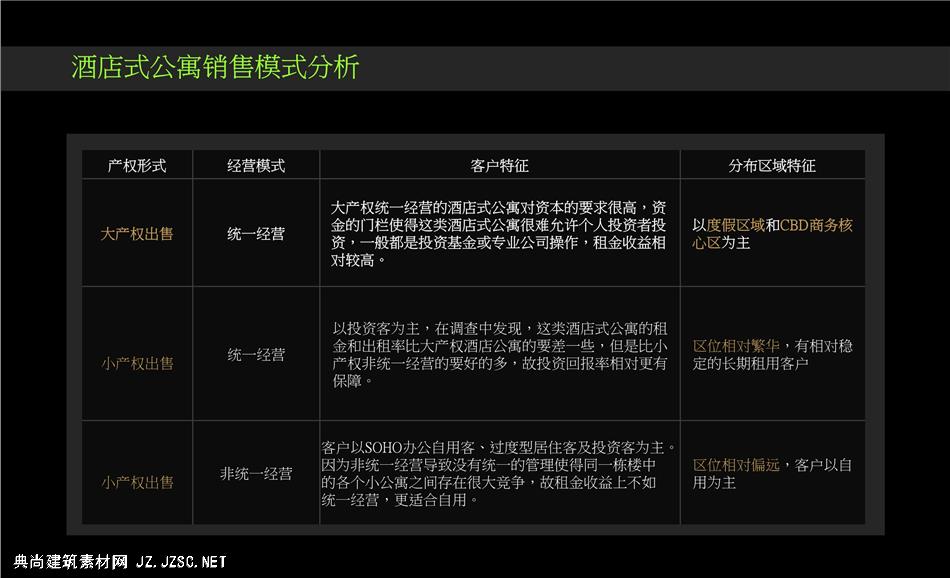 酒店式公寓销售模式分析

| 产权形式 | 经营模式 | 客户特征 | 分布区域特征 |
|---|---|---|---|
| 大产权出售 | 统一经营 | 大产权统一经营的酒店式公寓对资本的要求很高，资金的门栏使得这类酒店式公寓很难允许个人投资者投资，一般都是投资基金或专业公司操作，租金收益相对较高。 | 以度假区域和CBD商务核心区为主 |
| 小产权出售 | 统一经营 | 以投资客为主，在调查中发现，这类酒店式公寓的租金和出租率比大产权酒店公寓的要差一些，但是比小产权非统一经营的要好的多，故投资回报率相对更有保障。 | 区位相对繁华，有相对稳定的长期租用客户 |
| 小产权出售 | 非统一经营 | 客户以SOHO办公自用客、过度型居住客及投资客为主。因为非统一经营导致没有统一的管理使得同一栋楼中的各个小公寓之间存在很大竞争，故租金收益上不如统一经营，更适合自用。 | 区位相对偏远，客户以自用为主 |

典尚建筑素材网 JZ.JZSC.NET